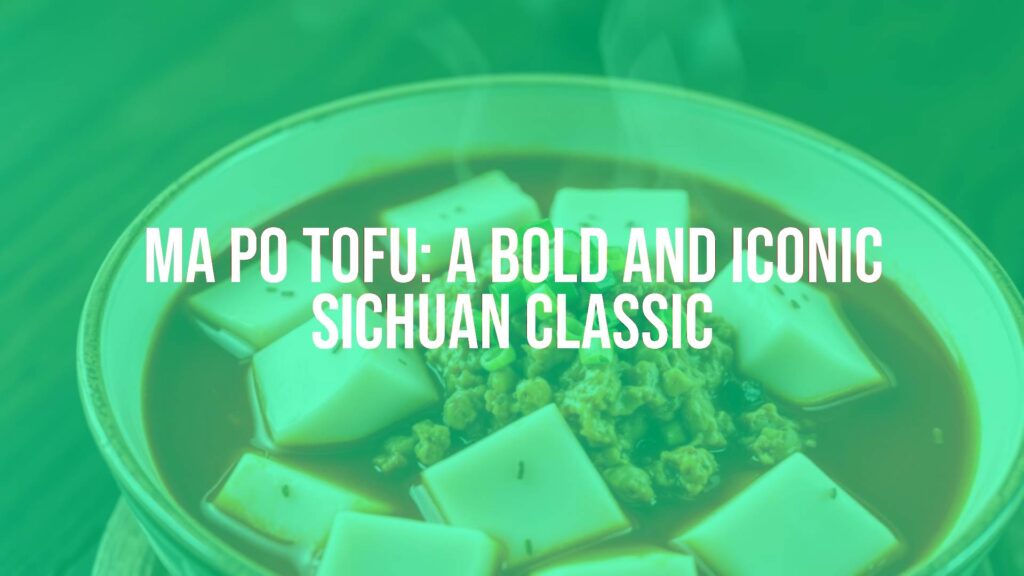 MA PO TOFU: A BOLD AND ICONIC SICHUAN CLASSIC